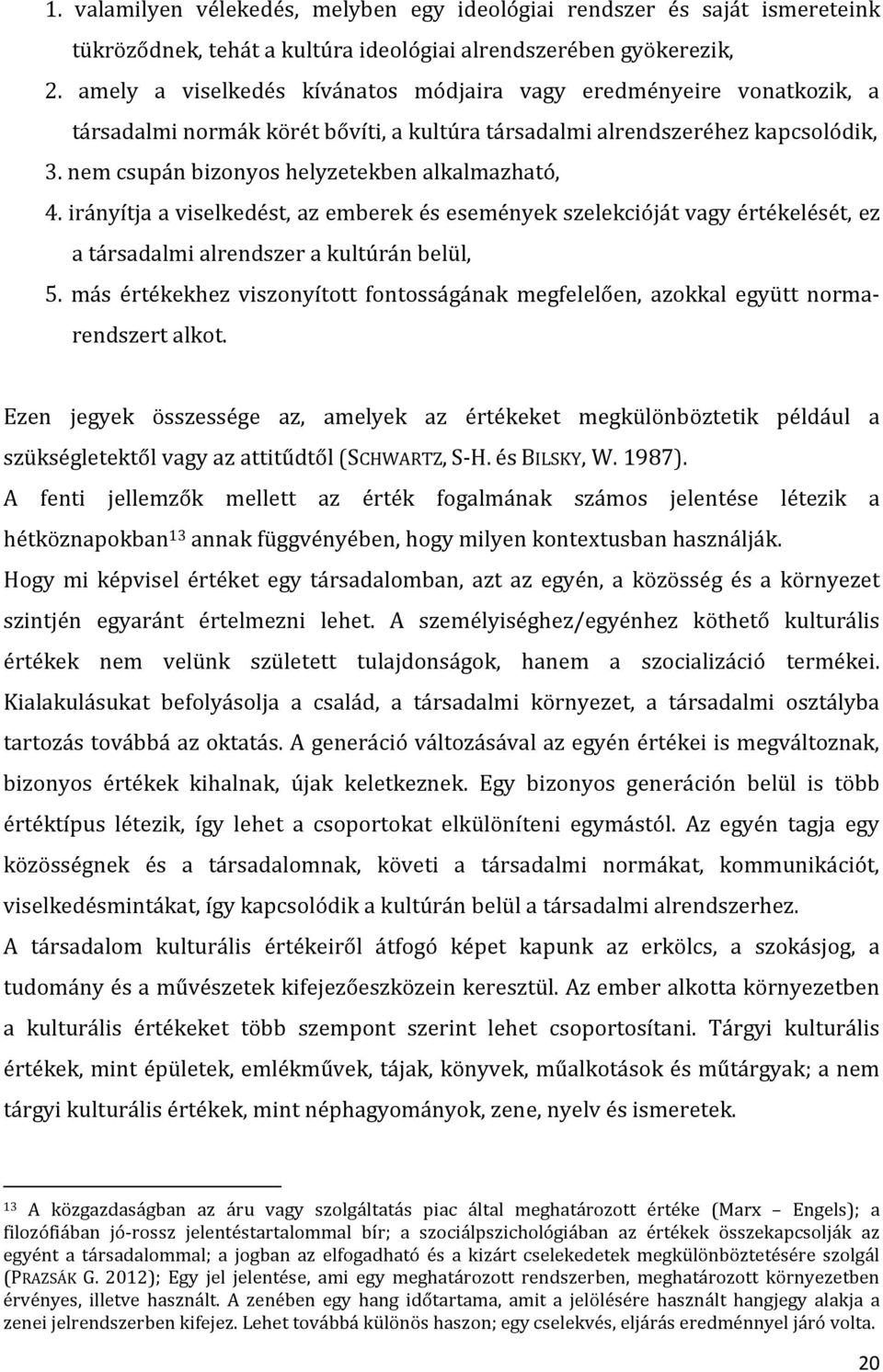 1. valamilyen vélekedés, melyben egy ideológiai rendszer és saját ismereteink tükröződnek, tehát a kultúra ideológiai alrendszerében gyökerezik,
2. amely a viselkedés kívánatos módjaira vagy eredményeire vonatkozik, a társadalmi normák körét bővíti, a kultúra társadalmi alrendszeréhez kapcsolódik,
3. nem csupán bizonyos helyzetekben alkalmazható,
4. irányítja a viselkedést, az emberek és események szelekcióját vagy értékelését, ez a társadalmi alrendszer a kultúrán belül,
5. más értékekhez viszonyított fontosságának megfelelően, azokkal együtt normarendszert alkot.

Ezen jegyek összessége az, amelyek az értékeket megkülönböztetik például a szükségletektől vagy az attitűdtől (SCHWARTZ, S-H. és BILSKY, W. 1987).
A fenti jellemzők mellett az érték fogalmának számos jelentése létezik a hétköznapokban$^{13}$ annak függvényében, hogy milyen kontextusban használják.
Hogy mi képvisel értéket egy társadalomban, azt az egyén, a közösség és a környezet szintjén egyaránt értelmezni lehet. A személyiséghez/egyénhez köthető kulturális értékek nem velünk született tulajdonságok, hanem a szocializáció termékei. Kialakulásukat befolyásolja a család, a társadalmi környezet, a társadalmi osztályba tartozás továbbá az oktatás. A generáció változásával az egyén értékei is megváltoznak, bizonyos értékek kihalnak, újak keletkeznek. Egy bizonyos generáción belül is több értéktípus létezik, így lehet a csoportokat elkülöníteni egymástól. Az egyén tagja egy közösségnek és a társadalomnak, követi a társadalmi normákat, kommunikációt, viselkedésmintákat, így kapcsolódik a kultúrán belül a társadalmi alrendszerhez.
A társadalom kulturális értékeiről átfogó képet kapunk az erkölcs, a szokásjog, a tudomány és a művészetek kifejezőeszközein keresztül. Az ember alkotta környezetben a kulturális értékeket több szempont szerint lehet csoportosítani. Tárgyi kulturális értékek, mint épületek, emlékművek, tájak, könyvek, műalkotások és műtárgyak; a nem tárgyi kulturális értékek, mint néphagyományok, zene, nyelv és ismeretek.

$^{13}$ A közgazdaságban az áru vagy szolgáltatás piac által meghatározott értéke (Marx – Engels); a filozófiában jó-rossz jelentéstartalommal bír; a szociálpszichológiában az értékek összekapcsolják az egyént a társadalommal; a jogban az elfogadható és a kizárt cselekedetek megkülönböztetésére szolgál (PRAZSÁK G. 2012); Egy jel jelentése, ami egy meghatározott rendszerben, meghatározott környezetben érvényes, illetve használt. A zenében egy hang időtartama, amit a jelölésére használt hangjegy alakja a zenei jelrendszerben kifejez. Lehet továbbá különös haszon; egy cselekvés, eljárás eredménnyel járó volta.

20